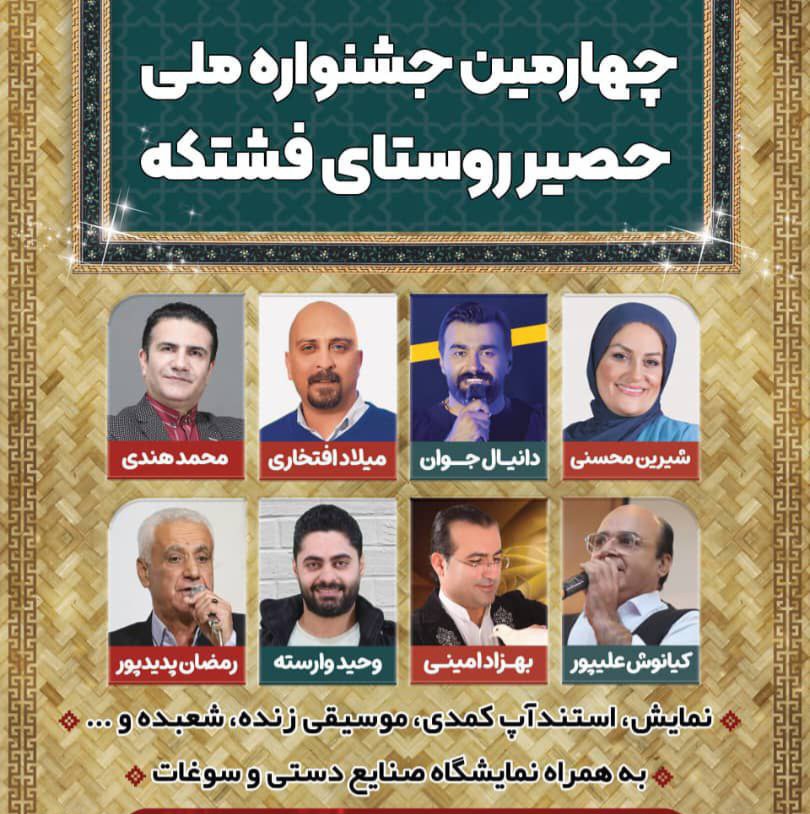 چهارمین جشنواره ملی
حصیر روستای فشتکه

شیرین محسنی
دانیال جوان
میلاد افتخاری
محمد هندی

کیانوش علیپور
بهزاد امینی
وحید وارسته
رمضان پدیدپور

نمایش، استندآپ کمدی، موسیقی زنده، شعبده و ...
به همراه نمایشگاه صنایع دستی و سوغات